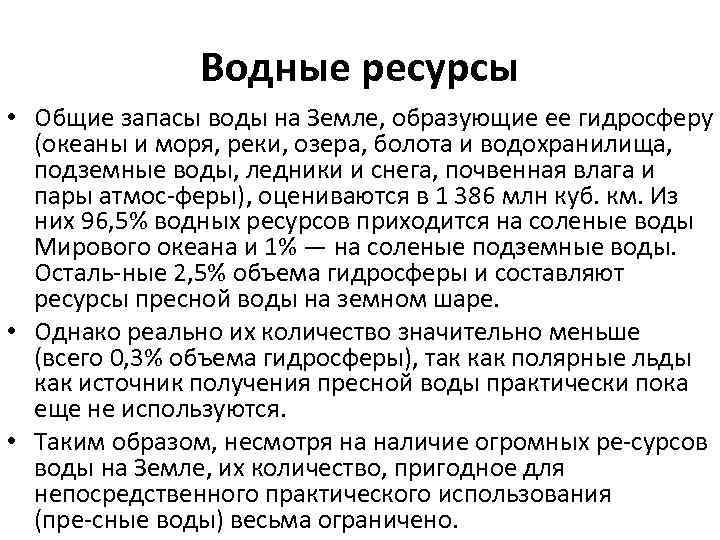 Водные ресурсы

• Общие запасы воды на Земле, образующие ее гидросферу (океаны и моря, реки, озера, болота и водохранилища, подземные воды, ледники и снега, почвенная влага и пары атмос-феры), оцениваются в 1 386 млн куб. км. Из них 96,5% водных ресурсов приходится на соленые воды Мирового океана и 1% — на соленые подземные воды. Осталь-ные 2,5% объема гидросферы и составляют ресурсы пресной воды на земном шаре.

• Однако реально их количество значительно меньше (всего 0,3% объема гидросферы), так как полярные льды как источник получения пресной воды практически пока еще не используются.

• Таким образом, несмотря на наличие огромных ре-сурсов воды на Земле, их количество, пригодное для непосредственного практического использования (пре-сные воды) весьма ограничено.